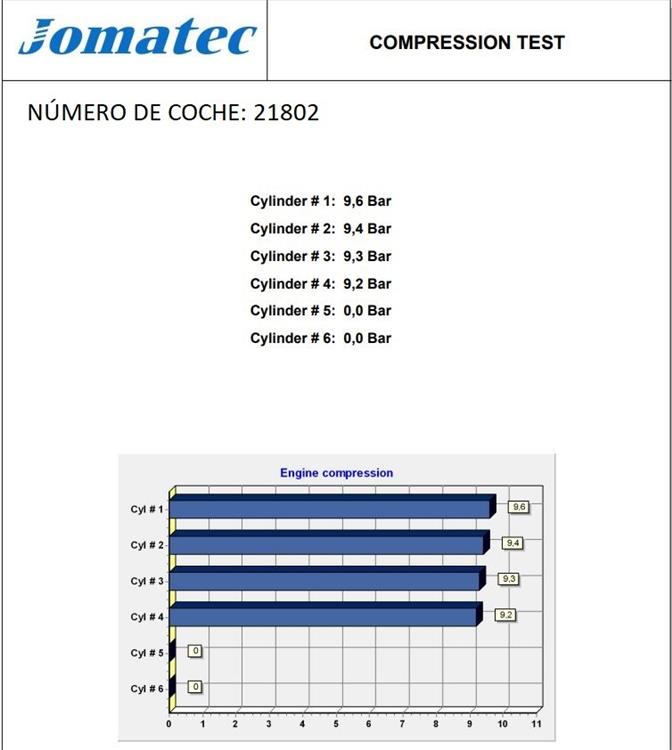 Jomatec

COMPRESSION TEST

NÚMERO DE COCHE: 21802

Cylinder # 1: 9,6 Bar
Cylinder # 2: 9,4 Bar
Cylinder # 3: 9,3 Bar
Cylinder # 4: 9,2 Bar
Cylinder # 5: 0,0 Bar
Cylinder # 6: 0,0 Bar

Engine compression

Cyl # 1
9,6
Cyl # 2
9,4
Cyl # 3
9,3
Cyl # 4
9,2
Cyl # 5
0
Cyl # 6
0

0 1 2 3 4 5 6 7 8 9 10 11